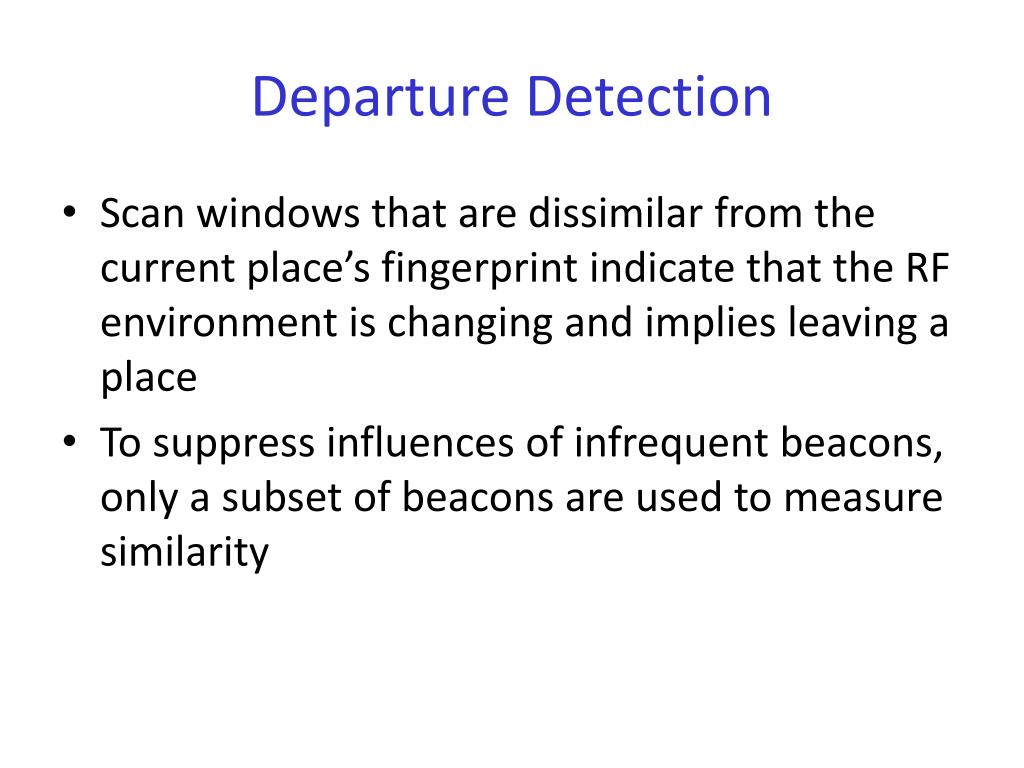 Departure Detection

• Scan windows that are dissimilar from the current place’s fingerprint indicate that the RF environment is changing and implies leaving a place

• To suppress influences of infrequent beacons, only a subset of beacons are used to measure similarity